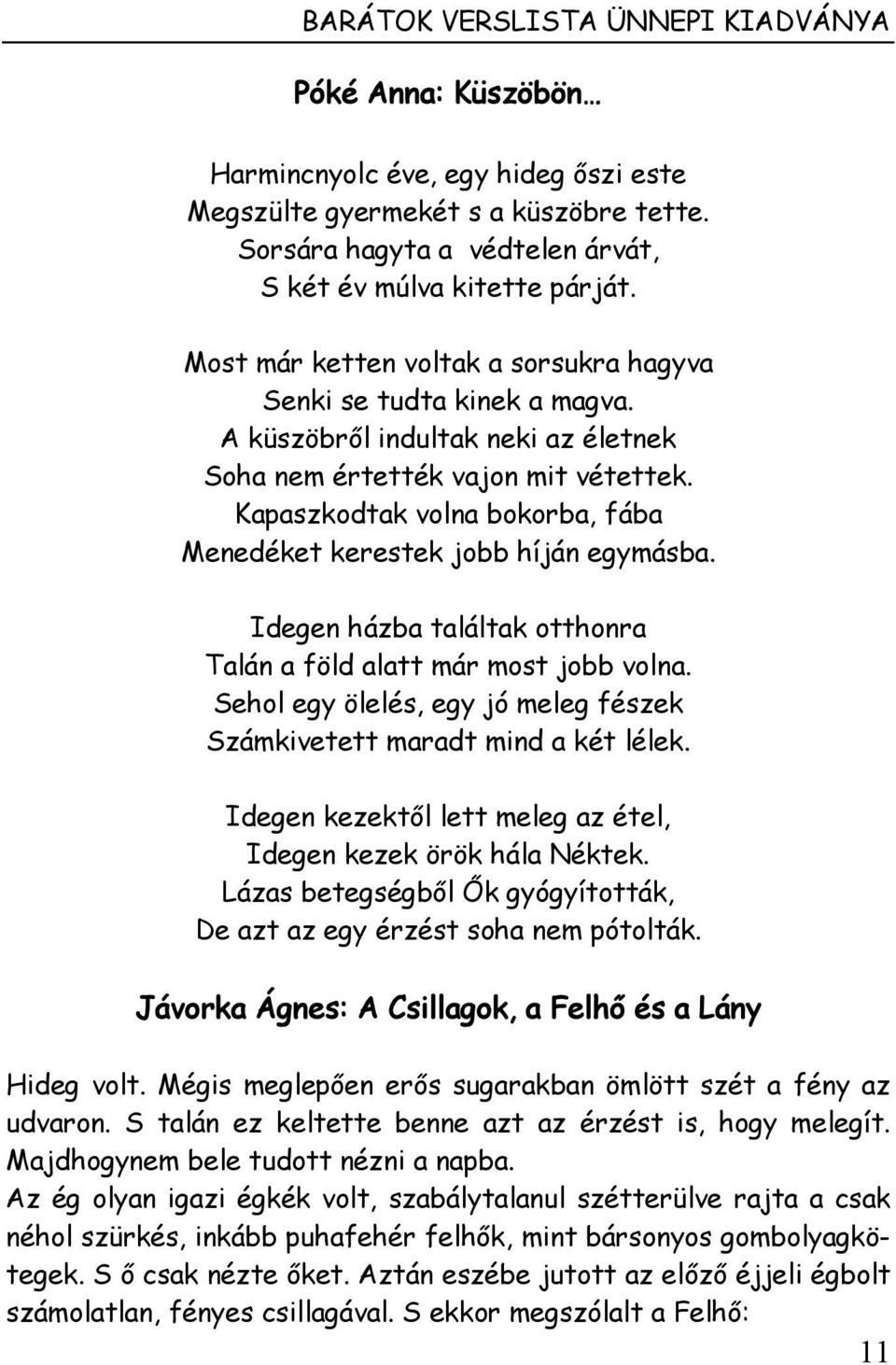 BARÁTOK VERSLISTA ÜNNEPI KIADVÁNYA

Póké Anna: Küszöbön…

Harmincnyolc éve, egy hideg őszi este
Megszülte gyermekét s a küszöbre tette.
Sorsára hagyta a védtelen árvát,
S két év múlva kitette párját.

Most már ketten voltak a sorsukra hagyva
Senki se tudta kinek a magva.
A küszöbről indultak neki az életnek
Soha nem értették vajon mit vétettek.
Kapaszkodtak volna bokorba, fába
Menedéket kerestek jobb híján egymásba.

Idegen házba találtak otthonra
Talán a föld alatt már most jobb volna.
Sehol egy ölelés, egy jó meleg fészek
Számkivetett maradt mind a két lélek.

Idegen kezektől lett meleg az étel,
Idegen kezek örök hála Néktek.
Lázas betegségből Ők gyógyították,
De azt az egy érzést soha nem pótolták.

Jávorka Ágnes: A Csillagok, a Felhő és a Lány

Hideg volt. Mégis meglepően erős sugarakban ömlött szét a fény az udvaron. S talán ez keltette benne azt az érzést is, hogy melegít. Majdhogynem bele tudott nézni a napba.
Az ég olyan igazi égkék volt, szabálytalanul szétterülve rajta a csak néhol szürkés, inkább puhafehér felhők, mint bársonyos gombolyagkötegek. S ő csak nézte őket. Aztán eszébe jutott az előző éjjeli égbolt számolatlan, fényes csillagával. S ekkor megszólalt a Felhő:

11